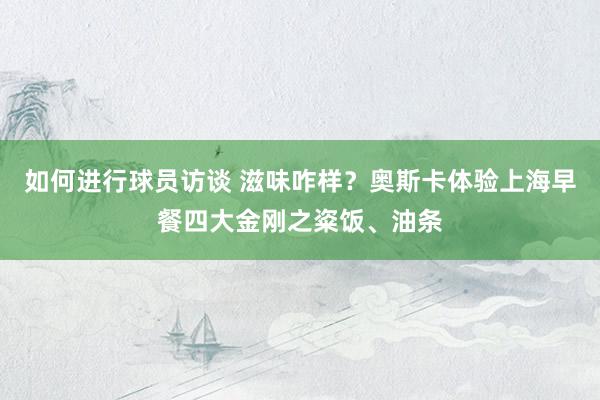 如何进行球员访谈 滋味咋样？奥斯卡体验上海早餐四大金刚之粢饭、油条